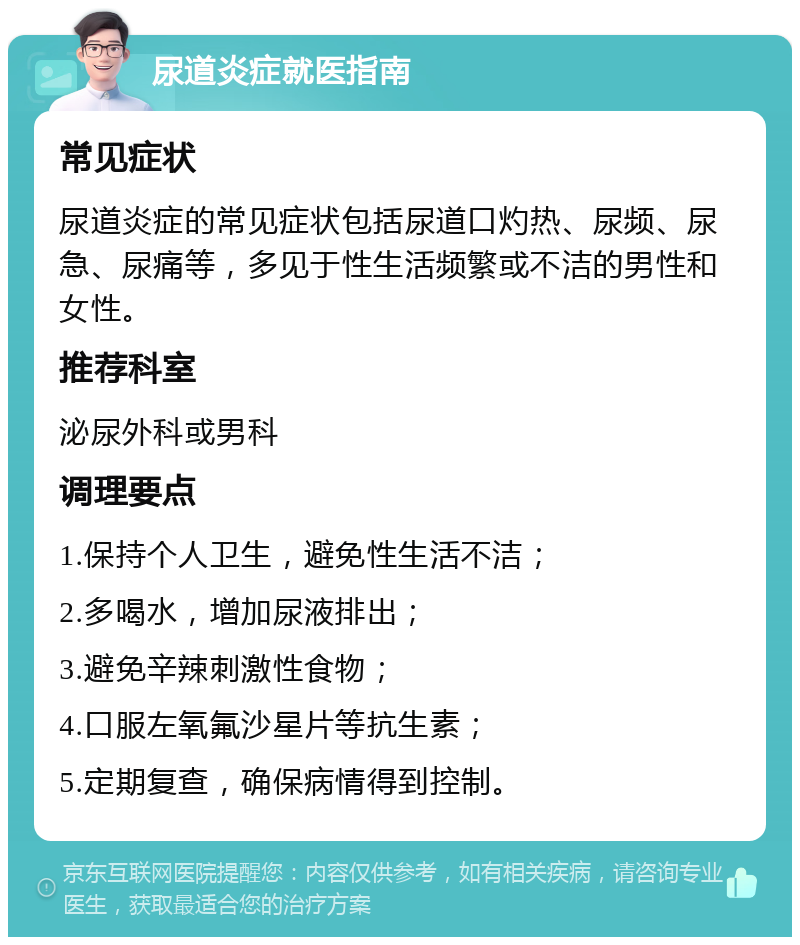 尿道炎症就医指南

常见症状

尿道炎症的常见症状包括尿道口灼热、尿频、尿急、尿痛等，多见于性生活频繁或不洁的男性和女性。

推荐科室

泌尿外科或男科

调理要点

1.保持个人卫生，避免性生活不洁；

2.多喝水，增加尿液排出；

3.避免辛辣刺激性食物；

4.口服左氧氟沙星片等抗生素；

5.定期复查，确保病情得到控制。

京东互联网医院提醒您：内容仅供参考，如有相关疾病，请咨询专业医生，获取最适合您的治疗方案